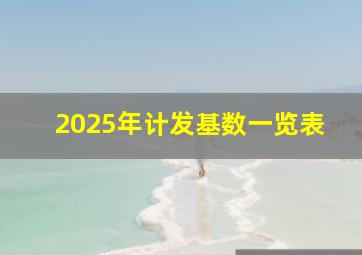 2025年计发基数一览表